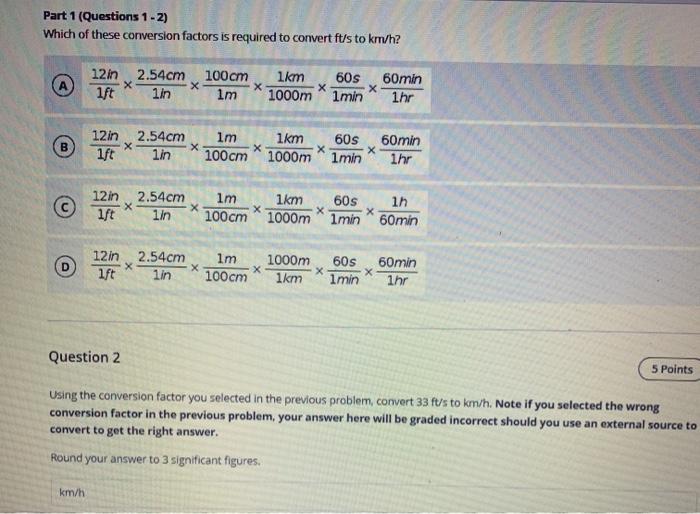 Part 1 (Questions 1 - 2)
Which of these conversion factors is required to convert ft/s to km/h?

A $\frac{12in}{1ft} \times \frac{2.54cm}{1in} \times \frac{100cm}{1m} \times \frac{1km}{1000m} \times \frac{60s}{1min} \times \frac{60min}{1hr}$

B $\frac{12in}{1ft} \times \frac{2.54cm}{1in} \times \frac{1m}{100cm} \times \frac{1km}{1000m} \times \frac{60s}{1min} \times \frac{60min}{1hr}$

C $\frac{12in}{1ft} \times \frac{2.54cm}{1in} \times \frac{1m}{100cm} \times \frac{1km}{1000m} \times \frac{60s}{1min} \times \frac{1h}{60min}$

D $\frac{12in}{1ft} \times \frac{2.54cm}{1in} \times \frac{1m}{100cm} \times \frac{1000m}{1km} \times \frac{60s}{1min} \times \frac{60min}{1hr}$

Question 2

5 Points

Using the conversion factor you selected in the previous problem, convert 33 ft/s to km/h. Note if you selected the wrong conversion factor in the previous problem, your answer here will be graded incorrect should you use an external source to convert to get the right answer.

Round your answer to 3 significant figures.

km/h